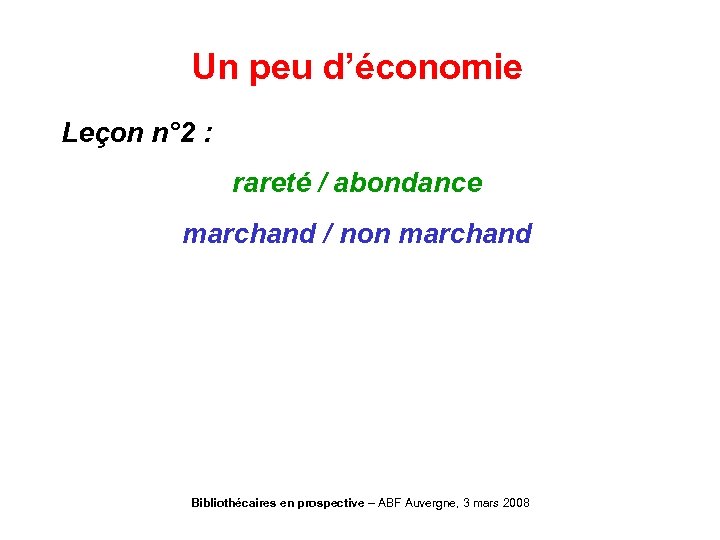 Un peu d'économie

Leçon n°2 :

rareté / abondance

marchand / non marchand

Bibliothécaires en prospective – ABF Auvergne, 3 mars 2008